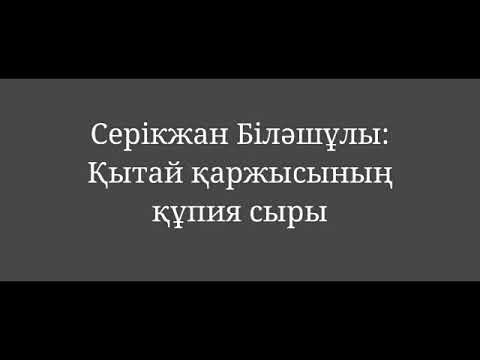 Серікжан Біләшұлы:
Қытай қаржысының
құпия сыры